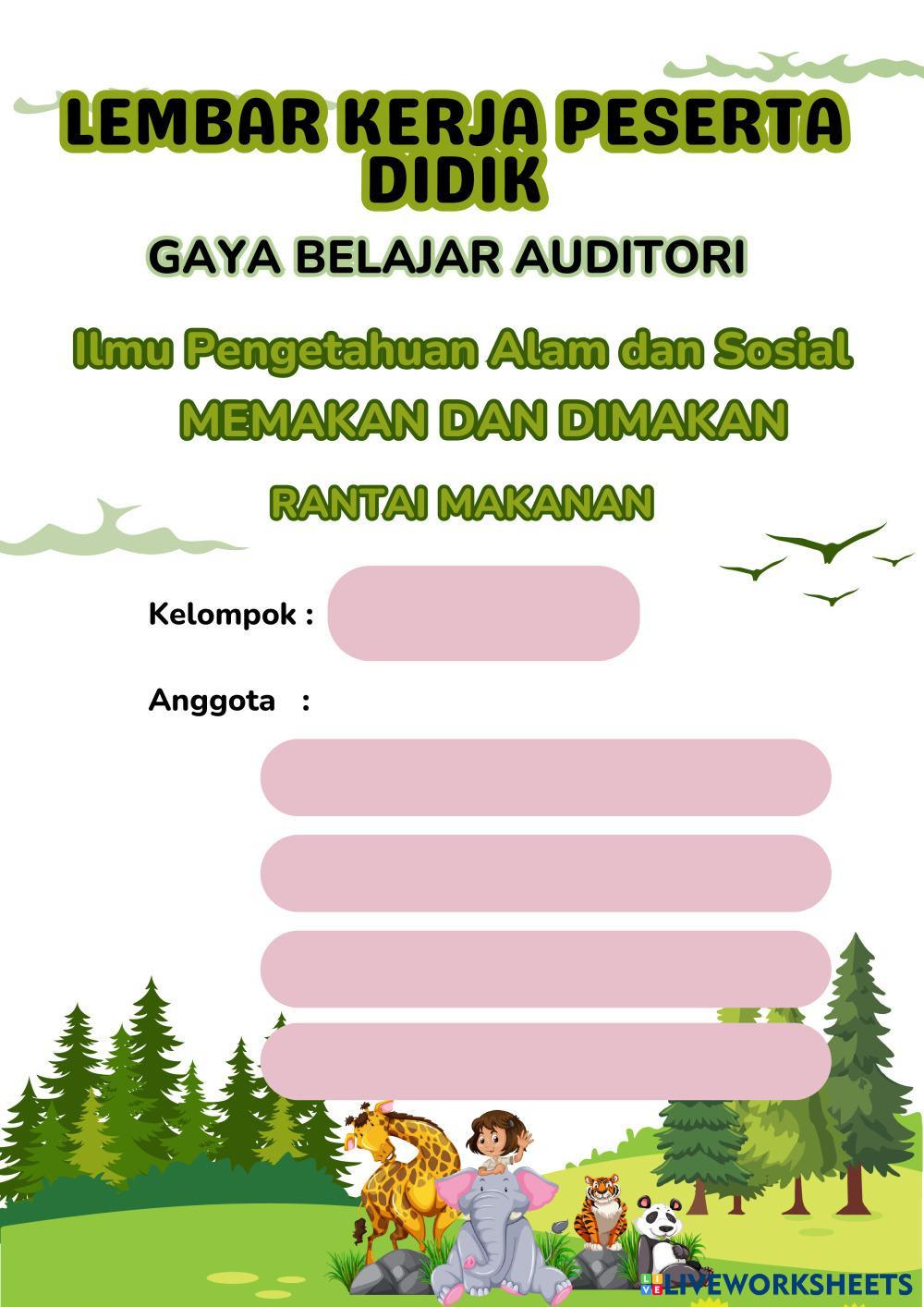 LEMBAR KERJA PESERTA DIDIK

GAYA BELAJAR AUDITORI

Ilmu Pengetahuan Alam dan Sosial

MEMAKAN DAN DIMAKAN

RANTAI MAKANAN

Kelompok :

Anggota :

LIVEWORKSHEETS